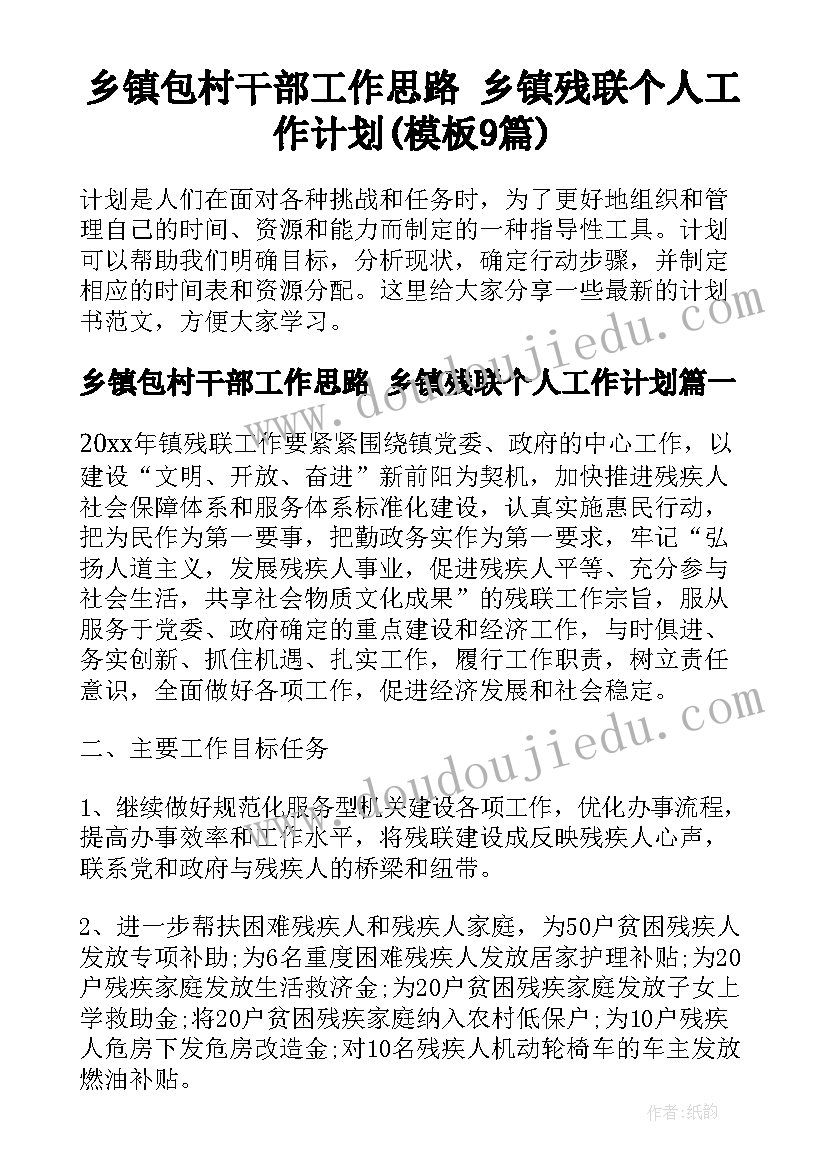 乡镇包村干部工作思路 乡镇残联个人工作计划(模板9篇)

计划是人们在面对各种挑战和任务时，为了更好地组织和管理自己的时间、资源和能力而制定的一种指导性工具。计划可以帮助我们明确目标，分析现状，确定行动步骤，并制定相应的时间表和资源分配。这里给大家分享一些最新的计划书范文，方便大家学习。

www.doudoujiedu.com

乡镇包村干部工作思路 乡镇残联个人工作计划篇一

20xx年镇残联工作要紧紧围绕镇党委、政府的中心工作，以建设“文明、开放、奋进”新前阳为契机，加快推进残疾人社会保障体系和服务体系标准化建设，认真实施惠民行动，把为民作为第一要事，把勤政务实作为第一要求，牢记“弘扬人道主义，发展残疾人事业，促进残疾人平等、充分参与社会生活，共享社会物质文化成果”的残联工作宗旨，服从服务于党委、政府确定的重点建设和经济工作，与时俱进、务实创新、抓住机遇、扎实工作，履行工作职责，树立责任意识，全面做好各项工作，促进经济发展和社会稳定。

www.doudoujiedu.com

二、主要工作目标任务

1、继续做好规范化服务型机关建设各项工作，优化办事流程，提高办事效率和工作水平，将残联建设成反映残疾人心声，联系党和政府与残疾人的桥梁和纽带。

2、进一步帮扶困难残疾人和残疾人家庭，为50户贫困残疾人发放专项补助;为6名重度困难残疾人发放居家护理补贴;为20户残疾家庭发放生活救济金;为20户贫困残疾家庭发放子女上学救助金;将20户贫困残疾家庭纳入农村低保户;为10户残疾人危房下发危房改造金;对10名残疾人机动轮椅车的车主发放燃油补贴。

作者：纸韵